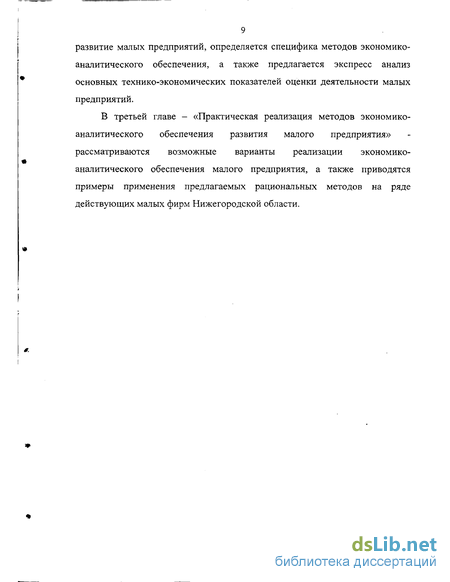 9

развитие малых предприятий, определяется специфика методов экономико-аналитического обеспечения, а также предлагается экспресс анализ основных технико-экономических показателей оценки деятельности малых предприятий.

В третьей главе – «Практическая реализация методов экономико-аналитического обеспечения развития малого предприятия» - рассматриваются возможные варианты реализации экономико-аналитического обеспечения малого предприятия, а также приводятся примеры применения предлагаемых рациональных методов на ряде действующих малых фирм Нижегородской области.

dsLib.net
библиотека диссертаций